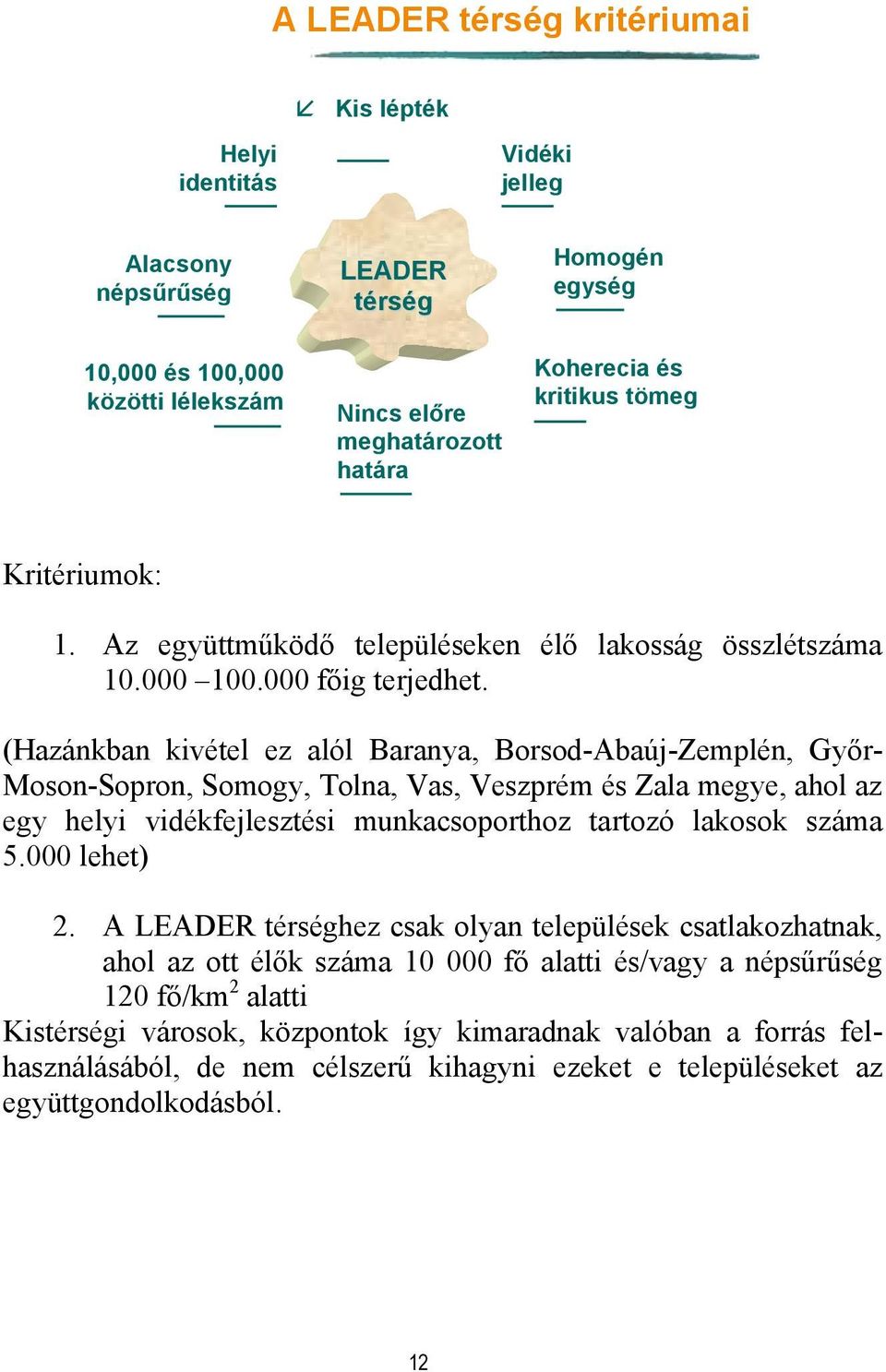 A LEADER térség kritériumai

Kis lépték

Helyi identitás

Vidéki jelleg

Alacsony népsűrűség

LEADER térség

Homogén egység

10,000 és 100,000 közötti lélekszám

Nincs előre meghatározott határa

Koherecia és kritikus tömeg

Kritériumok:

1. Az együttműködő településeken élő lakosság összlétszáma 10.000 –100.000 főig terjedhet.

(Hazánkban kivétel ez alól Baranya, Borsod-Abaúj-Zemplén, Győr-Moson-Sopron, Somogy, Tolna, Vas, Veszprém és Zala megye, ahol az egy helyi vidékfejlesztési munkacsoporthoz tartozó lakosok száma 5.000 lehet)

2. A LEADER térséghez csak olyan települések csatlakozhatnak, ahol az ott élők száma 10 000 fő alatti és/vagy a népsűrűség 120 fő/km$^2$ alatti

Kistérségi városok, központok így kimaradnak valóban a forrás felhasználásából, de nem célszerű kihagyni ezeket e településeket az együttgondolkodásból.

12